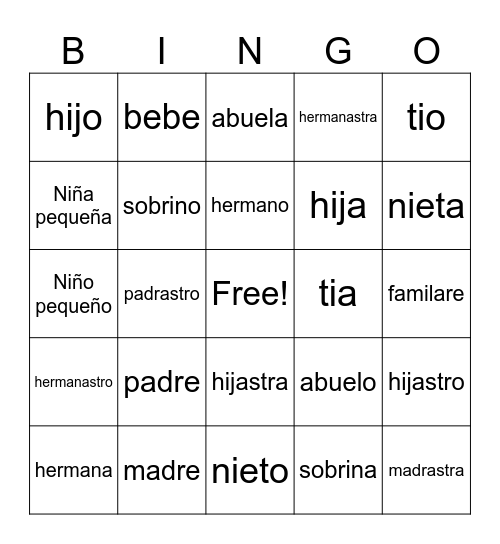 | B | I | N | G | O |
|---|---|---|---|---|
| hijo | bebe | abuela | hermanastra | tio |
| Niña pequeña | sobrino | hermano | hija | nieta |
| Niño pequeño | padrastro | Free! | tia | familare |
| hermanastro | padre | hijastra | abuelo | hijastro |
| hermana | madre | nieto | sobrina | madrastra |